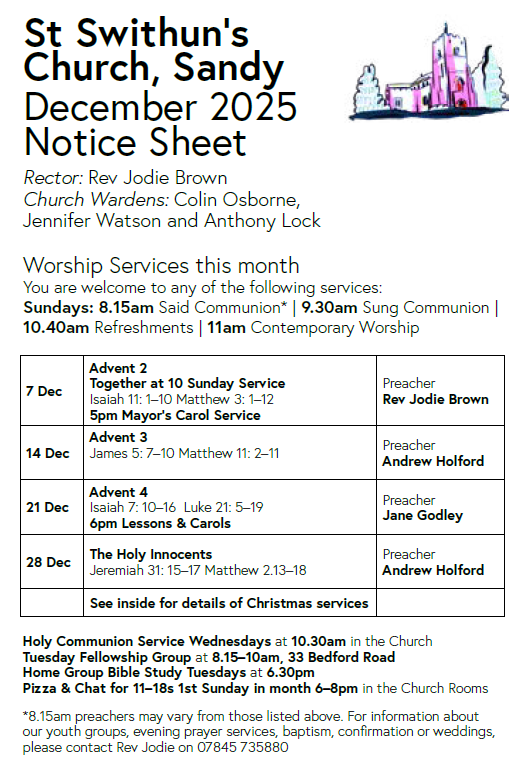 St Swithun's Church, Sandy
December 2025 Notice Sheet

Rector: Rev Jodie Brown
Church Wardens: Colin Osborne, Jennifer Watson and Anthony Lock

Worship Services this month
You are welcome to any of the following services:
Sundays: 8.15am Said Communion* | 9.30am Sung Communion | 10.40am Refreshments | 11am Contemporary Worship

| | | |
|---|---|---|
| 7 Dec | Advent 2 Together at 10 Sunday Service Isaiah 11: 1–10 Matthew 3: 1–12 5pm Mayor's Carol Service | Preacher Rev Jodie Brown |
| 14 Dec | Advent 3 James 5: 7–10 Matthew 11: 2–11 | Preacher Andrew Holford |
| 21 Dec | Advent 4 Isaiah 7: 10–16 Luke 21: 5–19 6pm Lessons & Carols | Preacher Jane Godley |
| 28 Dec | The Holy Innocents Jeremiah 31: 15–17 Matthew 2.13–18 | Preacher Andrew Holford |
| | See inside for details of Christmas services | |

Holy Communion Service Wednesdays at 10.30am in the Church
Tuesday Fellowship Group at 8.15–10am, 33 Bedford Road
Home Group Bible Study Tuesdays at 6.30pm
Pizza & Chat for 11–18s 1st Sunday in month 6–8pm in the Church Rooms

*8.15am preachers may vary from those listed above. For information about our youth groups, evening prayer services, baptism, confirmation or weddings, please contact Rev Jodie on 07845 735880